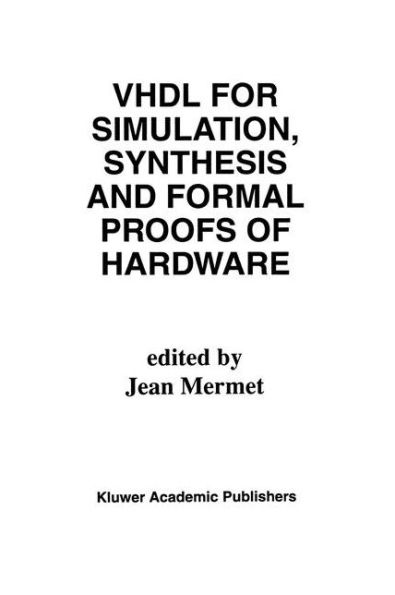 VHDL FOR SIMULATION, SYNTHESIS AND FORMAL PROOFS OF HARDWARE

edited by
Jean Mermet

Kluwer Academic Publishers